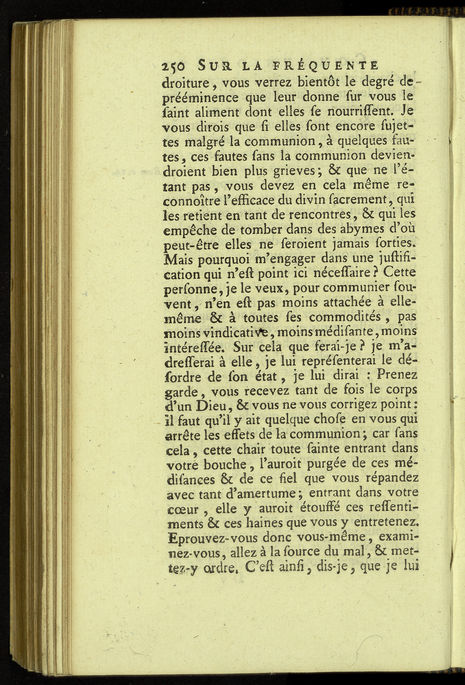 250 SUR LA FRÉQUENTE

droiture, vous verrez bientôt le degré de prééminence que leur donne ſur vous le ſaint aliment dont elles ſe nourriſſent. Je vous dirois que ſi elles ſont encore ſujettes malgré la communion, à quelques fautes, ces fautes ſans la communion deviendroient bien plus grieves; & que ne l'étant pas, vous devez en cela même reconnoître l'efficace du divin ſacrement, qui les retient en tant de rencontres, & qui les empêche de tomber dans des abymes d'où peut-être elles ne ſeroient jamais ſorties. Mais pourquoi m'engager dans une juſtification qui n'eſt point ici néceſſaire? Cette perſonne, je le veux, pour communier ſouvent, n'en eſt pas moins attachée à elle-même & à toutes ſes commodités, pas moins vindicative, moins médiſante, moins intéreſſée. Sur cela que ferai-je? je m'adreſſerai à elle, je lui repréſenterai le déſordre de ſon état, je lui dirai : Prenez garde, vous recevez tant de fois le corps d'un Dieu, & vous ne vous corrigez point: il faut qu'il y ait quelque choſe en vous qui arrête les effets de la communion; car ſans cela, cette chair toute ſainte entrant dans votre bouche, l'auroit purgée de ces médiſances & de ce fiel que vous répandez avec tant d'amertume; entrant dans votre cœur, elle y auroit étouffé ces reſſentiments & ces haines que vous y entretenez. Eprouvez-vous donc vous-même, examinez-vous, allez à la ſource du mal, & mettez-y ordre. C'eſt ainſi, dis-je, que je lui